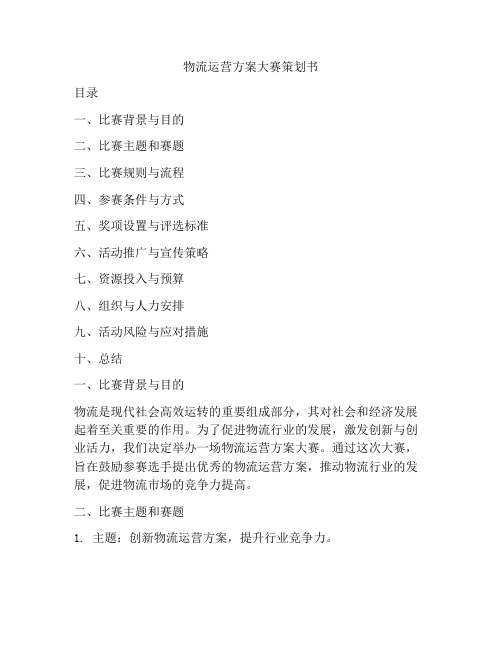 物流运营方案大赛策划书

目录

一、比赛背景与目的

二、比赛主题和赛题

三、比赛规则与流程

四、参赛条件与方式

五、奖项设置与评选标准

六、活动推广与宣传策略

七、资源投入与预算

八、组织与人力安排

九、活动风险与应对措施

十、总结

一、比赛背景与目的

物流是现代社会高效运转的重要组成部分，其对社会和经济发展起着至关重要的作用。为了促进物流行业的发展，激发创新与创业活力，我们决定举办一场物流运营方案大赛。通过这次大赛，旨在鼓励参赛选手提出优秀的物流运营方案，推动物流行业的发展，促进物流市场的竞争力提高。

二、比赛主题和赛题

1. 主题：创新物流运营方案，提升行业竞争力。